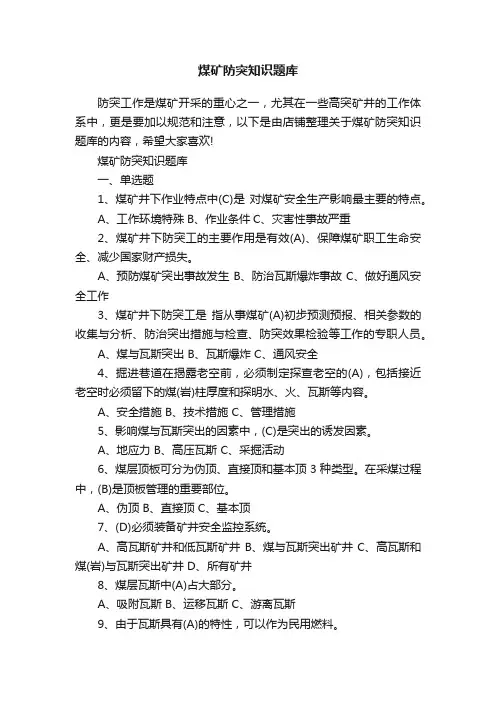 煤矿防突知识题库

防突工作是煤矿开采的重心之一，尤其在一些高突矿井的工作体系中，更是要加以规范和注意，以下是由店铺整理关于煤矿防突知识题库的内容，希望大家喜欢!

煤矿防突知识题库

一、单选题

1、煤矿井下作业特点中(C)是 对煤矿安全生产影响最主要的特点。

A、工作环境特殊 B、作业条件 C、灾害性事故严重

2、煤矿井下防突工的主要作用是有效(A)、保障煤矿职工生命安全、减少国家财产损失。

A、预防煤矿突出事故发生 B、防治瓦斯爆炸事故 C、做好通风安全工作

3、煤矿井下防突工是 指从事煤矿(A)初步预测预报、相关参数的收集与分析、防治突出措施与检查、防突效果检验等工作的专职人员。

A、煤与瓦斯突出 B、瓦斯爆炸 C、通风安全

4、掘进巷道在揭露老空前，必须制定探查老空的(A)，包括接近老空时必须留下的煤(岩)柱厚度和探明水、火、瓦斯等内容。

A、安全措施 B、技术措施 C、管理措施

5、影响煤与瓦斯突出的因素中，(C)是突出的诱发因素。

A、地应力 B、高压瓦斯 C、采掘活动

6、煤层顶板可分为伪顶、直接顶和基本顶 3 种类型。在采煤过程中，(B)是顶板管理的重要部位。

A、伪顶 B、直接顶 C、基本顶

7、(D)必须装备矿井安全监控系统。

A、高瓦斯矿井和低瓦斯矿井 B、煤与瓦斯突出矿井 C、高瓦斯和煤(岩)与瓦斯突出矿井 D、所有矿井

8、煤层瓦斯中(A)占大部分。

A、吸附瓦斯 B、运移瓦斯 C、游离瓦斯

9、由于瓦斯具有(A)的特性，可以作为民用燃料。